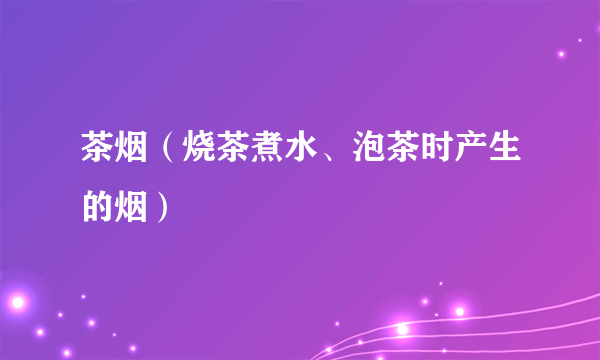 茶烟（烧茶煮水、泡茶时产生的烟）